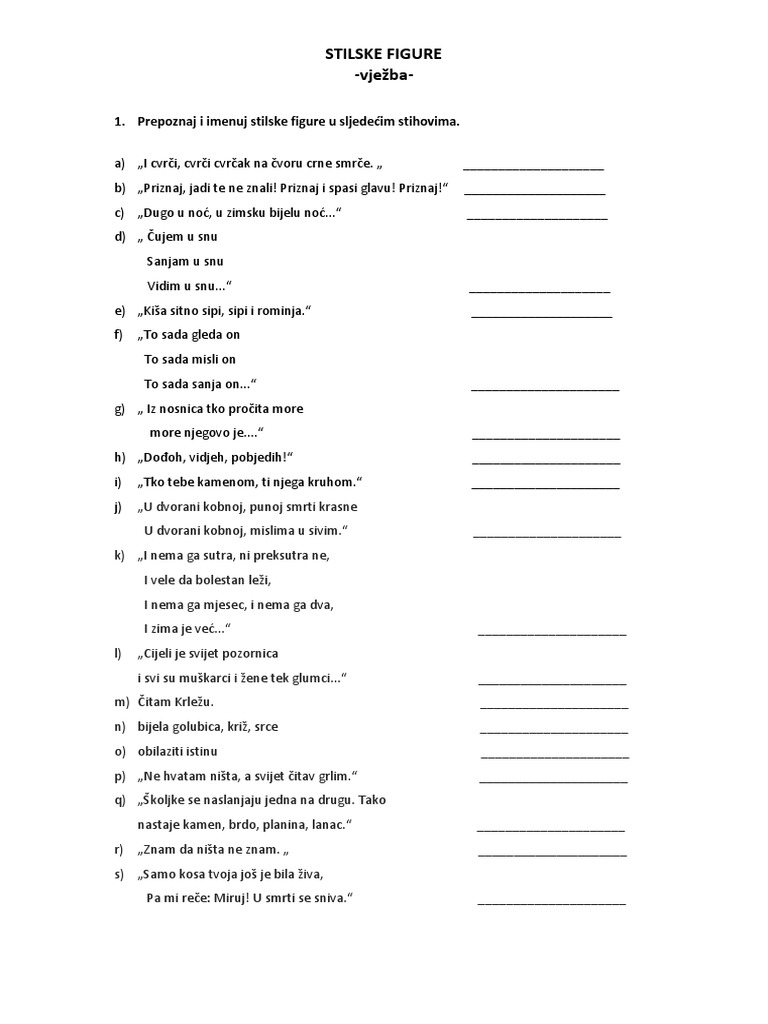 STILSKE FIGURE
-vježba-

1. Prepoznaj i imenuj stilske figure u sljedećim stihovima.

a) „I cvrči, cvrči cvrčak na čvoru crne smrče. „ ____________________

b) „Priznaj, jadi te ne znali! Priznaj i spasi glavu! Priznaj!“ ____________________

c) „Dugo u noć, u zimsku bijelu noć...“ ____________________

d) „ Čujem u snu
Sanjam u snu
Vidim u snu...“ ____________________

e) „Kiša sitno sipi, sipi i rominja.“ ____________________

f) „To sada gleda on
To sada misli on
To sada sanja on...“ ____________________

g) „ Iz nosnica tko pročita more
more njegovo je....“ ____________________

h) „Dođoh, vidjeh, pobjedih!“ ____________________

i) „Tko tebe kamenom, ti njega kruhom.“ ____________________

j) „U dvorani kobnoj, punoj smrti krasne
U dvorani kobnoj, mislima u sivim.“ ____________________

k) „I nema ga sutra, ni preksutra ne,
I vele da bolestan leži,
I nema ga mjesec, i nema ga dva,
I zima je već...“ ____________________

l) „Cijeli je svijet pozornica
i svi su muškarci i žene tek glumci...“ ____________________

m) Čitam Krležu. ____________________

n) bijela golubica, križ, srce ____________________

o) obilaziti istinu ____________________

p) „Ne hvatam ništa, a svijet čitav grlim.“ ____________________

q) „Školjke se naslanjaju jedna na drugu. Tako
nastaje kamen, brdo, planina, lanac.“ ____________________

r) „Znam da ništa ne znam. „ ____________________

s) „Samo kosa tvoja još je bila živa,
Pa mi reče: Miruj! U smrti se sniva.“ ____________________